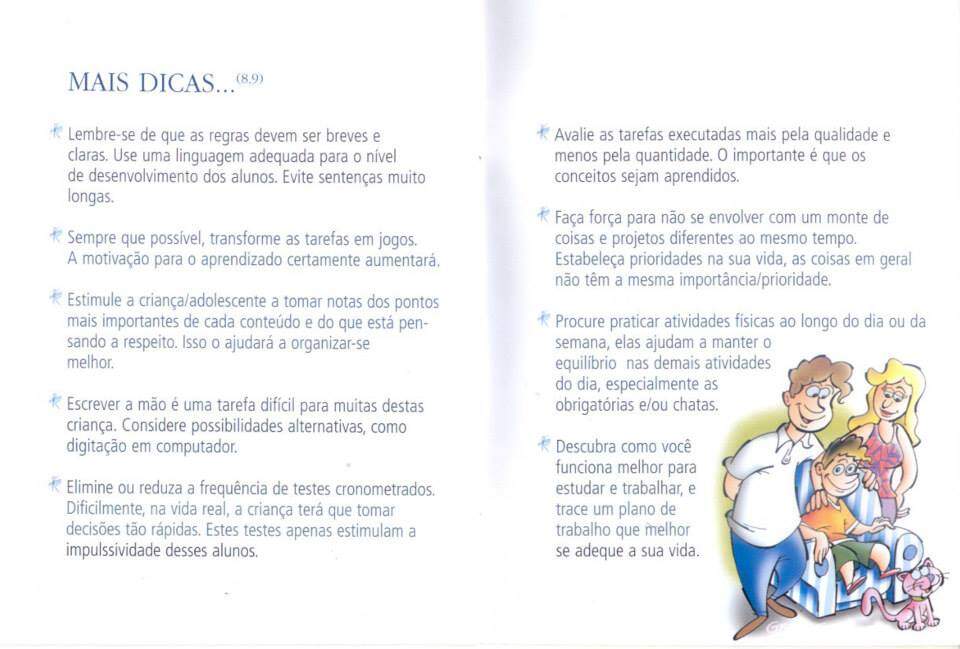 MAIS DICAS...$^{(8,9)}$

Lembre-se de que as regras devem ser breves e claras. Use uma linguagem adequada para o nível de desenvolvimento dos alunos. Evite sentenças muito longas.

Sempre que possível, transforme as tarefas em jogos. A motivação para o aprendizado certamente aumentará.

Estimule a criança/adolescente a tomar notas dos pontos mais importantes de cada conteúdo e do que está pensando a respeito. Isso o ajudará a organizar-se melhor.

Escrever a mão é uma tarefa difícil para muitas destas criança. Considere possibilidades alternativas, como digitação em computador.

Elimine ou reduza a frequência de testes cronometrados. Dificilmente, na vida real, a criança terá que tomar decisões tão rápidas. Estes testes apenas estimulam a impulssividade desses alunos.

Avalie as tarefas executadas mais pela qualidade e menos pela quantidade. O importante é que os conceitos sejam aprendidos.

Faça força para não se envolver com um monte de coisas e projetos diferentes ao mesmo tempo. Estabeleça prioridades na sua vida, as coisas em geral não têm a mesma importância/prioridade.

Procure praticar atividades físicas ao longo do dia ou da semana, elas ajudam a manter o equilíbrio nas demais atividades do dia, especialmente as obrigatórias e/ou chatas.

Descubra como você funciona melhor para estudar e trabalhar, e trace um plano de trabalho que melhor se adeque a sua vida.